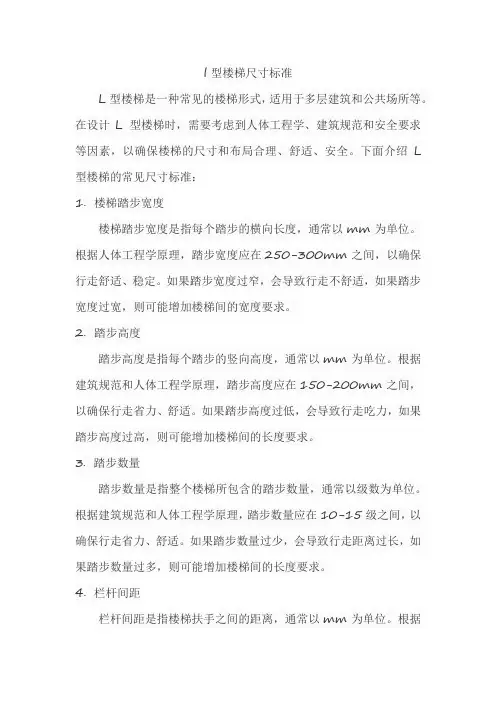 l 型楼梯尺寸标准

L 型楼梯是一种常见的楼梯形式，适用于多层建筑和公共场所等。在设计 L 型楼梯时，需要考虑到人体工程学、建筑规范和安全要求等因素，以确保楼梯的尺寸和布局合理、舒适、安全。下面介绍 L 型楼梯的常见尺寸标准：

1. 楼梯踏步宽度

楼梯踏步宽度是指每个踏步的横向长度，通常以 mm 为单位。根据人体工程学原理，踏步宽度应在 250-300mm 之间，以确保行走舒适、稳定。如果踏步宽度过窄，会导致行走不舒适，如果踏步宽度过宽，则可能增加楼梯间的宽度要求。

2. 踏步高度

踏步高度是指每个踏步的竖向高度，通常以 mm 为单位。根据建筑规范和人体工程学原理，踏步高度应在 150-200mm 之间，以确保行走省力、舒适。如果踏步高度过低，会导致行走吃力，如果踏步高度过高，则可能增加楼梯间的长度要求。

3. 踏步数量

踏步数量是指整个楼梯所包含的踏步数量，通常以级数为单位。根据建筑规范和人体工程学原理，踏步数量应在 10-15 级之间，以确保行走省力、舒适。如果踏步数量过少，会导致行走距离过长，如果踏步数量过多，则可能增加楼梯间的长度要求。

4. 栏杆间距

栏杆间距是指楼梯扶手之间的距离，通常以 mm 为单位。根据